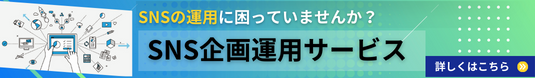 SNSの運用に困っていませんか？

SNS企画運用サービス

詳しくはこちら